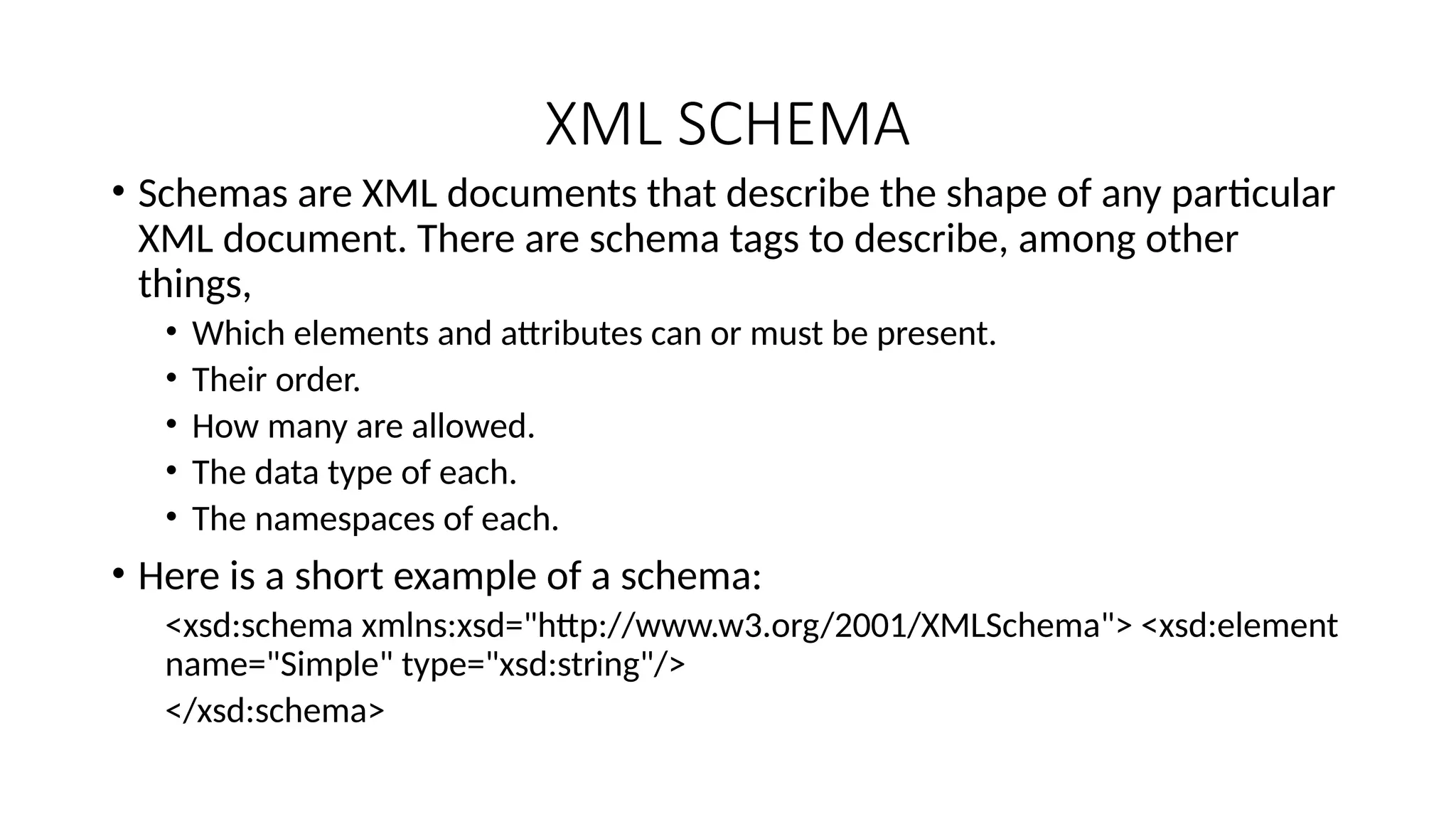 XML SCHEMA

• Schemas are XML documents that describe the shape of any particular XML document. There are schema tags to describe, among other things,

• Which elements and attributes can or must be present.
• Their order.
• How many are allowed.
• The data type of each.
• The namespaces of each.

• Here is a short example of a schema:

<xsd:schema xmlns:xsd="http://www.w3.org/2001/XMLSchema"> <xsd:element name="Simple" type="xsd:string"/>

</xsd:schema>